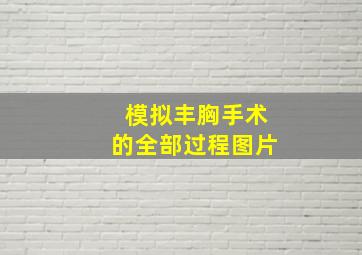 模拟丰胸手术
的全部过程图片